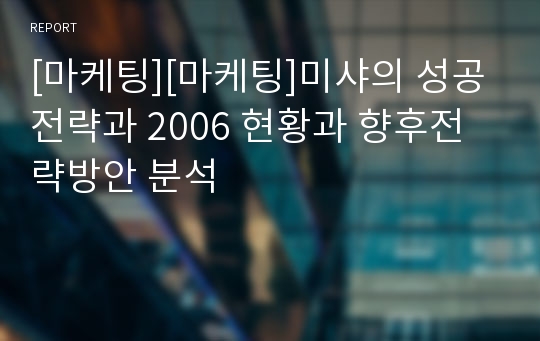 REPORT

[마케팅][마케팅]미샤의 성공전략과 2006 현황과 향후전략방안 분석